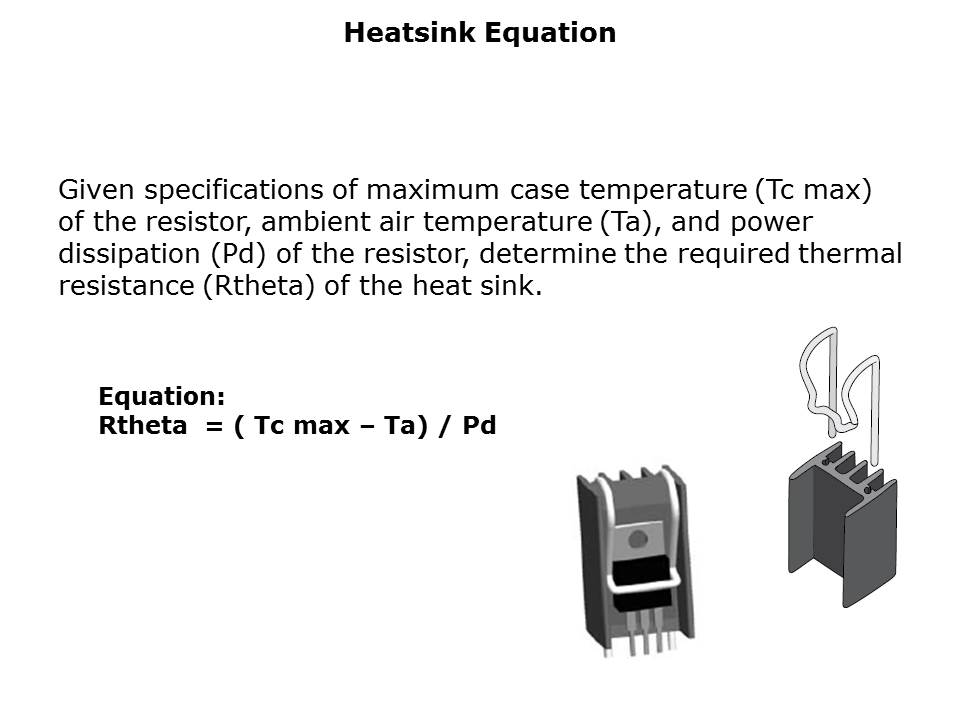 Heatsink Equation

Given specifications of maximum case temperature (Tc max) of the resistor, ambient air temperature (Ta), and power dissipation (Pd) of the resistor, determine the required thermal resistance (Rtheta) of the heat sink.

Equation:
Rtheta = ( Tc max – Ta) / Pd